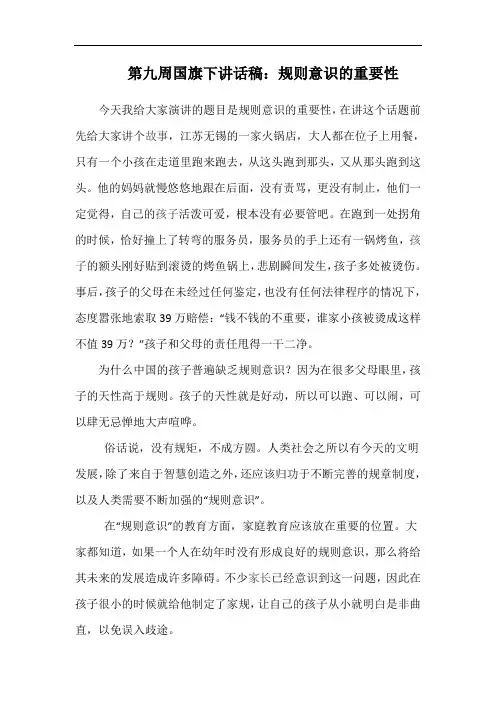 第九周国旗下讲话稿：规则意识的重要性

今天我给大家演讲的题目是规则意识的重要性，在讲这个话题前先给大家讲个故事，江苏无锡的一家火锅店，大人都在位子上用餐，只有一个小孩在走道里跑来跑去，从这头跑到那头，又从那头跑到这头。他的妈妈就慢悠悠地跟在后面，没有责骂，更没有制止，他们一定觉得，自己的孩子活泼可爱，根本没有必要管吧。在跑到一处拐角的时候，恰好撞上了转弯的服务员，服务员的手上还有一锅烤鱼，孩子的额头刚好贴到滚烫的烤鱼锅上，悲剧瞬间发生，孩子多处被烫伤。事后，孩子的父母在未经过任何鉴定，也没有任何法律程序的情况下，态度嚣张地索取 39 万赔偿：“钱不钱的不重要，谁家小孩被烫成这样不值 39 万？”孩子和父母的责任甩得一干二净。

为什么中国的孩子普遍缺乏规则意识？因为在很多父母眼里，孩子的天性高于规则。孩子的天性就是好动，所以可以跑、可以闹，可以肆无忌惮地大声喧哗。

俗话说，没有规矩，不成方圆。人类社会之所以有今天的文明发展，除了来自于智慧创造之外，还应该归功于不断完善的规章制度，以及人类需要不断加强的“规则意识”。

在“规则意识”的教育方面，家庭教育应该放在重要的位置。大家都知道，如果一个人在幼年时没有形成良好的规则意识，那么将给其未来的发展造成许多障碍。不少家长已经意识到这一问题，因此在孩子很小的时候就给他制定了家规，让自己的孩子从小就明白是非曲直，以免误入歧途。